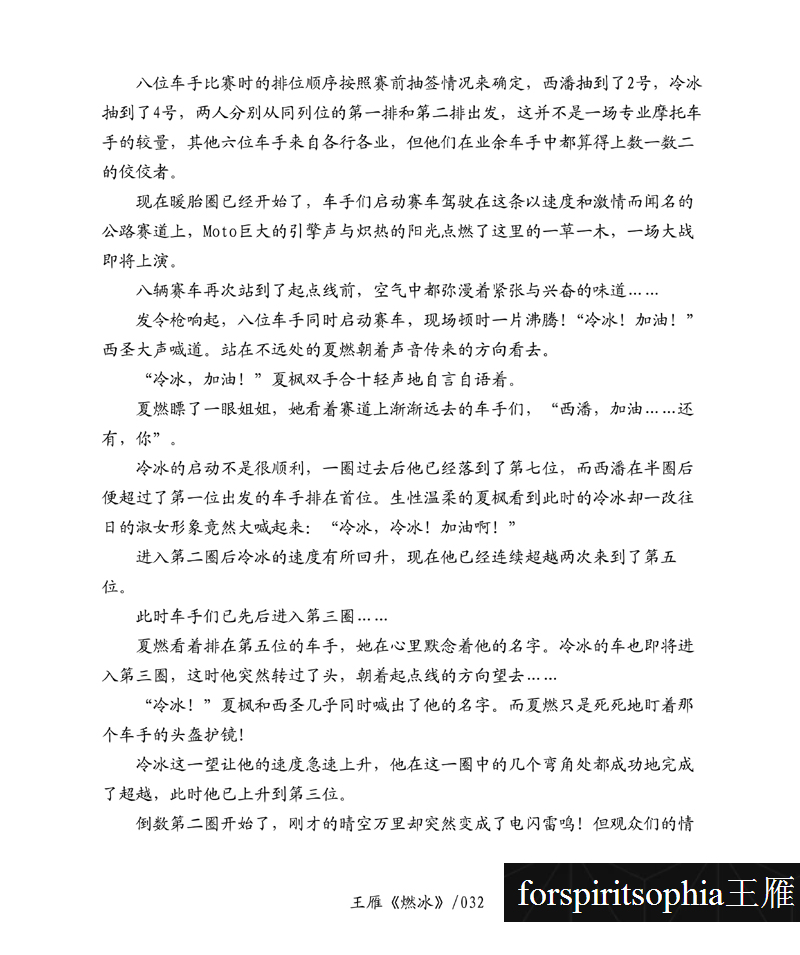 八位车手比赛时的排位顺序按照赛前抽签情况来确定，西潘抽到了2号，冷冰抽到了4号，两人分别从同列位的第一排和第二排出发，这并不是一场专业摩托车手的较量，其他六位车手来自各行各业，但他们在业余车手中都算得上数一数二的佼佼者。

现在暖胎圈已经开始了，车手们启动赛车驾驶在这条以速度和激情而闻名的公路赛道上，Moto巨大的引擎声与炽热的阳光点燃了这里的一草一木，一场大战即将上演。

八辆赛车再次站到了起点线前，空气中都弥漫着紧张与兴奋的味道……

发令枪响起，八位车手同时启动赛车，现场顿时一片沸腾！“冷冰！加油！”西圣大声喊道。站在不远处的夏燃朝着声音传来的方向看去。

“冷冰，加油！”夏枫双手合十轻声地自言自语着。

夏燃瞟了一眼姐姐，她看着赛道上渐渐远去的车手们，“西潘，加油……还有，你”。

冷冰的启动不是很顺利，一圈过去后他已经落到了第七位，而西潘在半圈后便超过了第一位出发的车手排在首位。生性温柔的夏枫看到此时的冷冰却一改往日的淑女形象竟然大喊起来：“冷冰，冷冰！加油啊！”

进入第二圈后冷冰的速度有所回升，现在他已经连续超越两次来到了第五位。

此时车手们已先后进入第三圈……

夏燃看着排在第五位的车手，她在心里默念着他的名字。冷冰的车也即将进入第三圈，这时他突然转过了头，朝着起点线的方向望去……

“冷冰！”夏枫和西圣几乎同时喊出了他的名字。而夏燃只是死死地盯着那个车手的头盔护镜！

冷冰这一望让他的速度急速上升，他在这一圈中的几个弯角处都成功地完成了超越，此时他已上升到第三位。

倒数第二圈开始了，刚才的晴空万里却突然变成了电闪雷鸣！但观众们的情

王雁《燃冰》/032

forspiritsophia王雁